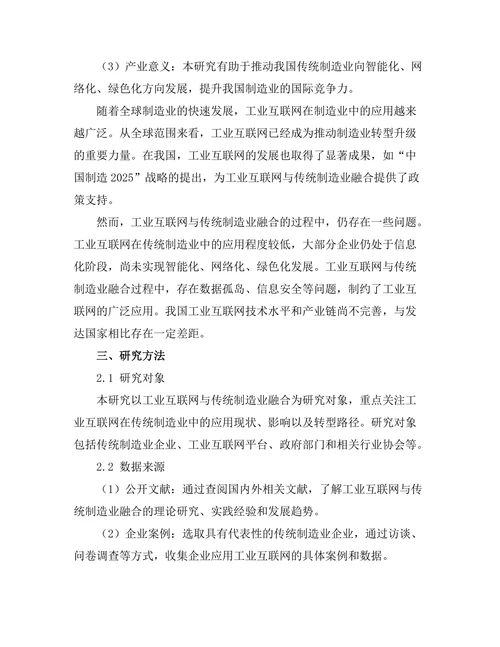 （3）产业意义：本研究有助于推动我国传统制造业向智能化、网络化、绿色化方向发展，提升我国制造业的国际竞争力。

随着全球制造业的快速发展，工业互联网在制造业中的应用越来越广泛。从全球范围来看，工业互联网已经成为推动制造业转型升级的重要力量。在我国，工业互联网的发展也取得了显著成果，如“中国制造 2025”战略的提出，为工业互联网与传统制造业融合提供了政策支持。

然而，工业互联网与传统制造业融合的过程中，仍存在一些问题。工业互联网在传统制造业中的应用程度较低，大部分企业仍处于信息化阶段，尚未实现智能化、网络化、绿色化发展。工业互联网与传统制造业融合过程中，存在数据孤岛、信息安全等问题，制约了工业互联网的广泛应用。我国工业互联网技术水平和产业链尚不完善，与发达国家相比存在一定差距。

三、研究方法

2.1 研究对象

本研究以工业互联网与传统制造业融合为研究对象，重点关注工业互联网在传统制造业中的应用现状、影响以及转型路径。研究对象包括传统制造业企业、工业互联网平台、政府部门和相关行业协会等。

2.2 数据来源

（1）公开文献：通过查阅国内外相关文献，了解工业互联网与传统制造业融合的理论研究、实践经验和发展趋势。

（2）企业案例：选取具有代表性的传统制造业企业，通过访谈、问卷调查等方式，收集企业应用工业互联网的具体案例和数据。